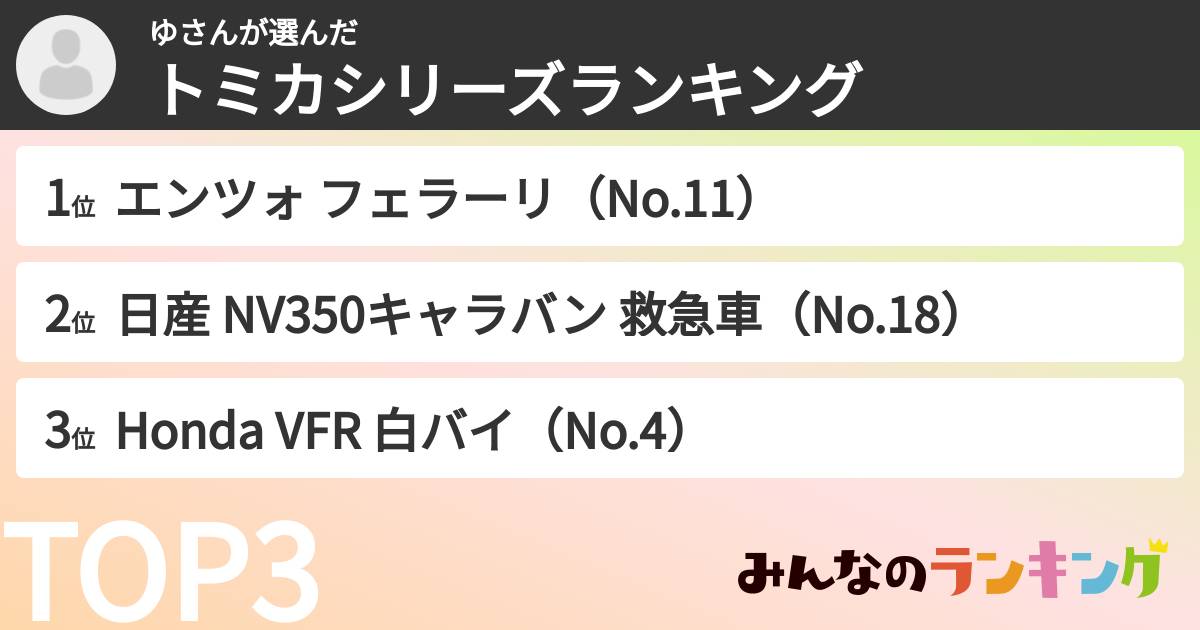 ゆさんが選んだ
トミカシリーズランキング

1位 エンツォ フェラーリ（No.11）

2位 日産 NV350キャラバン 救急車（No.18）

3位 Honda VFR 白バイ（No.4）

TOP3

みんなのランキング